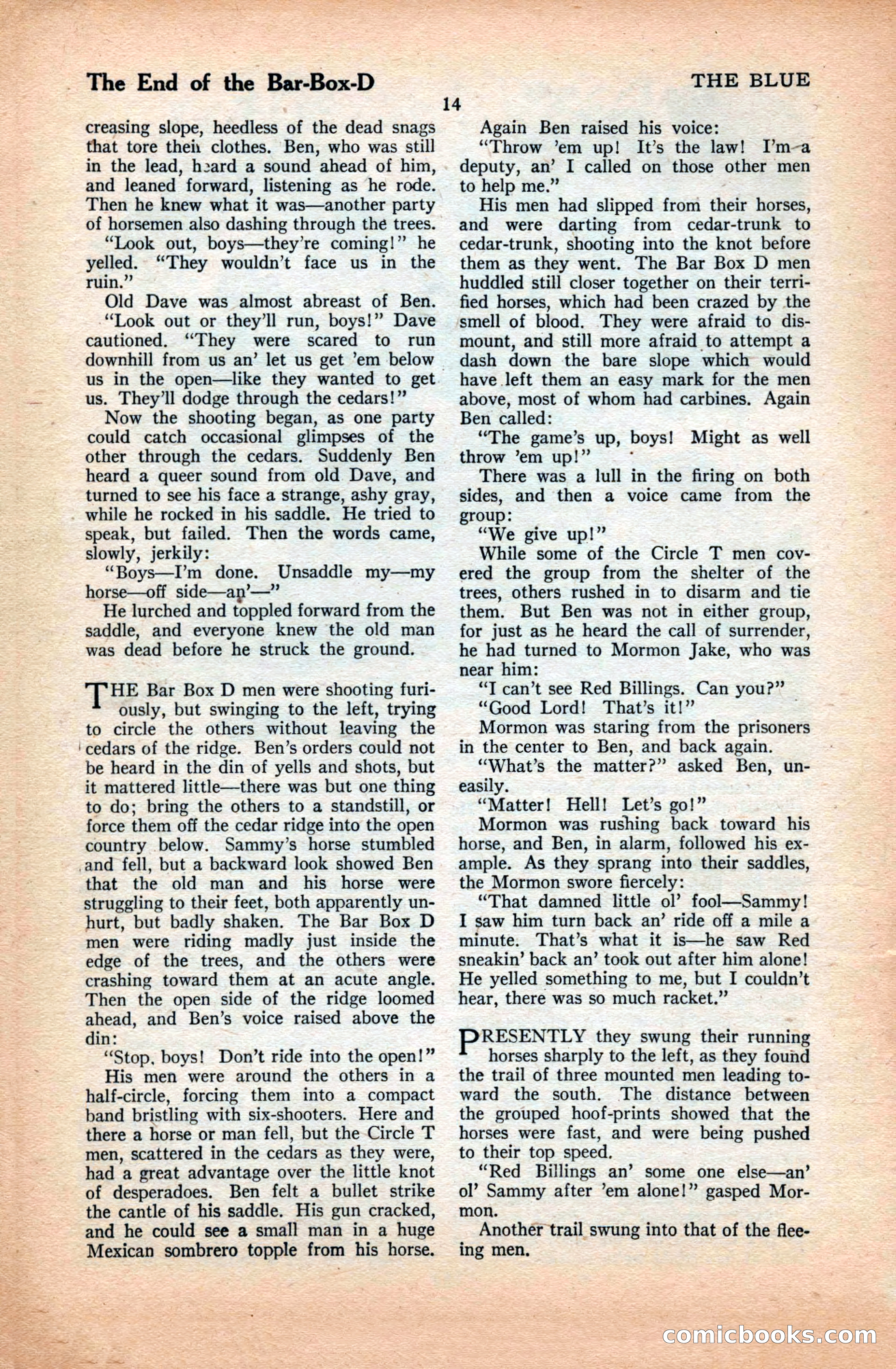 The End of the Bar-Box-D

THE BLUE

14

creasing slope, heedless of the dead snags that tore their clothes. Ben, who was still in the lead, heard a sound ahead of him, and leaned forward, listening as he rode. Then he knew what it was—another party of horsemen also dashing through the trees.

"Look out, boys—they're coming!" he yelled. "They wouldn't face us in the ruin."

Old Dave was almost abreast of Ben. "Look out or they'll run, boys!" Dave cautioned. "They were scared to run downhill from us an' let us get 'em below us in the open—like they wanted to get us. They'll dodge through the cedars!"

Now the shooting began, as one party could catch occasional glimpses of the other through the cedars. Suddenly Ben heard a queer sound from old Dave, and turned to see his face a strange, ashy gray, while he rocked in his saddle. He tried to speak, but failed. Then the words came, slowly, jerkily:

"Boys—I'm done. Unsaddle my—my horse—off side—an'—"

He lurched and toppled forward from the saddle, and everyone knew the old man was dead before he struck the ground.

THE Bar Box D men were shooting furiously, but swinging to the left, trying to circle the others without leaving the cedars of the ridge. Ben's orders could not be heard in the din of yells and shots, but it mattered little—there was but one thing to do; bring the others to a standstill, or force them off the cedar ridge into the open country below. Sammy's horse stumbled and fell, but a backward look showed Ben that the old man and his horse were struggling to their feet, both apparently unhurt, but badly shaken. The Bar Box D men were riding madly just inside the edge of the trees, and the others were crashing toward them at an acute angle. Then the open side of the ridge loomed ahead, and Ben's voice raised above the din:

"Stop, boys! Don't ride into the open!"

His men were around the others in a half-circle, forcing them into a compact band bristling with six-shooters. Here and there a horse or man fell, but the Circle T men, scattered in the cedars as they were, had a great advantage over the little knot of desperadoes. Ben felt a bullet strike the cantle of his saddle. His gun cracked, and he could see a small man in a huge Mexican sombrero topple from his horse.

Again Ben raised his voice:

"Throw 'em up! It's the law! I'm a deputy, an' I called on those other men to help me."

His men had slipped from their horses, and were darting from cedar-trunk to cedar-trunk, shooting into the knot before them as they went. The Bar Box D men huddled still closer together on their terrified horses, which had been crazed by the smell of blood. They were afraid to dismount, and still more afraid to attempt a dash down the bare slope which would have left them an easy mark for the men above, most of whom had carbines. Again Ben called:

"The game's up, boys! Might as well throw 'em up!"

There was a lull in the firing on both sides, and then a voice came from the group:

"We give up!"

While some of the Circle T men covered the group from the shelter of the trees, others rushed in to disarm and tie them. But Ben was not in either group, for just as he heard the call of surrender, he had turned to Mormon Jake, who was near him:

"I can't see Red Billings. Can you?"

"Good Lord! That's it!"

Mormon was staring from the prisoners in the center to Ben, and back again.

"What's the matter?" asked Ben, uneasily.

"Matter! Hell! Let's go!"

Mormon was rushing back toward his horse, and Ben, in alarm, followed his example. As they sprang into their saddles, the Mormon swore fiercely:

"That damned little ol' fool—Sammy! I saw him turn back an' ride off a mile a minute. That's what it is—he saw Red sneakin' back an' took out after him alone! He yelled something to me, but I couldn't hear, there was so much racket."

PRESENTLY they swung their running horses sharply to the left, as they found the trail of three mounted men leading toward the south. The distance between the grouped hoof-prints showed that the horses were fast, and were being pushed to their top speed.

"Red Billings an' some one else—an' ol' Sammy after 'em alone!" gasped Mormon.

Another trail swung into that of the fleeing men.

comicbooks.com